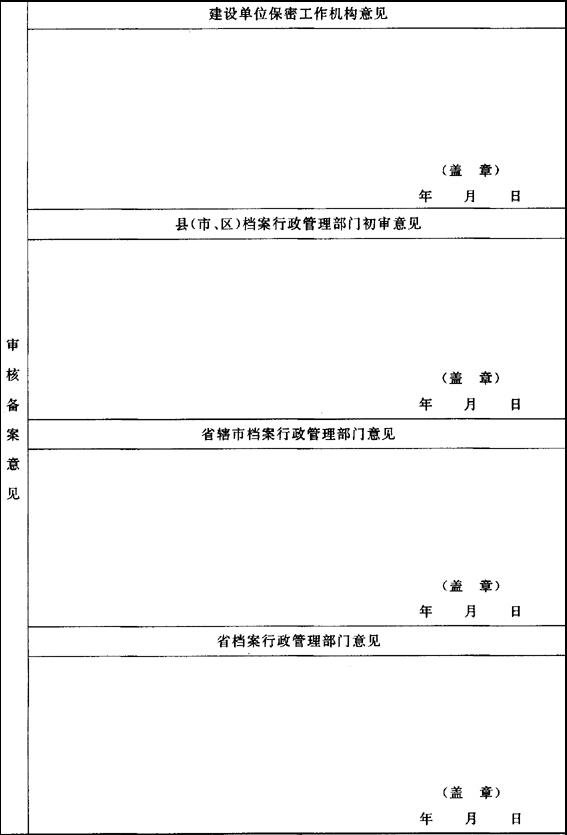 审核备案意见

建设单位保密工作机构意见

（盖 章）
年 月 日

县(市、区)档案行政管理部门初审意见

（盖 章）
年 月 日

省辖市档案行政管理部门意见

（盖 章）
年 月 日

省档案行政管理部门意见

（盖 章）
年 月 日